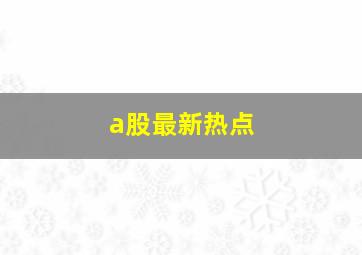 a股最新热点